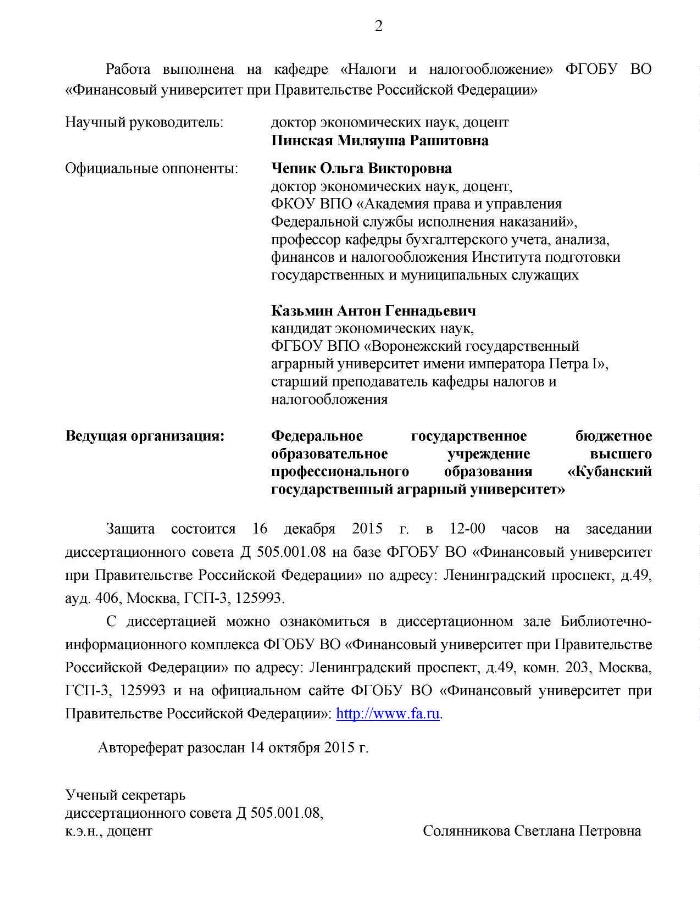 2

Работа выполнена на кафедре «Налоги и налогообложение» ФГОБУ ВО «Финансовый университет при Правительстве Российской Федерации»

Научный руководитель: доктор экономических наук, доцент
Пинская Миляуша Рашитовна

Официальные оппоненты: Чепик Ольга Викторовна
доктор экономических наук, доцент,
ФКОУ ВПО «Академия права и управления Федеральной службы исполнения наказаний», профессор кафедры бухгалтерского учета, анализа, финансов и налогообложения Института подготовки государственных и муниципальных служащих

Казьмин Антон Геннадьевич
кандидат экономических наук,
ФГБОУ ВПО «Воронежский государственный аграрный университет имени императора Петра I», старший преподаватель кафедры налогов и налогообложения

Ведущая организация: Федеральное государственное бюджетное образовательное учреждение высшего профессионального образования «Кубанский государственный аграрный университет»

Защита состоится 16 декабря 2015 г. в 12-00 часов на заседании диссертационного совета Д 505.001.08 на базе ФГОБУ ВО «Финансовый университет при Правительстве Российской Федерации» по адресу: Ленинградский проспект, д.49, ауд. 406, Москва, ГСП-3, 125993.

С диссертацией можно ознакомиться в диссертационном зале Библиотечно-информационного комплекса ФГОБУ ВО «Финансовый университет при Правительстве Российской Федерации» по адресу: Ленинградский проспект, д.49, комн. 203, Москва, ГСП-3, 125993 и на официальном сайте ФГОБУ ВО «Финансовый университет при Правительстве Российской Федерации»: http://www.fa.ru.

Автореферат разослан 14 октября 2015 г.

Ученый секретарь
диссертационного совета Д 505.001.08,
к.э.н., доцент Солянникова Светлана Петровна